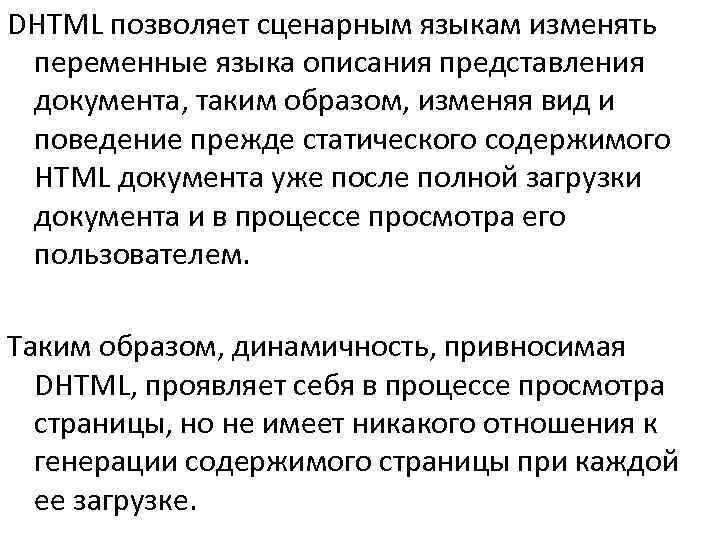 DHTML позволяет сценарным языкам изменять переменные языка описания представления документа, таким образом, изменяя вид и поведение прежде статического содержимого HTML документа уже после полной загрузки документа и в процессе просмотра его пользователем.

Таким образом, динамичность, привносимая DHTML, проявляет себя в процессе просмотра страницы, но не имеет никакого отношения к генерации содержимого страницы при каждой ее загрузке.